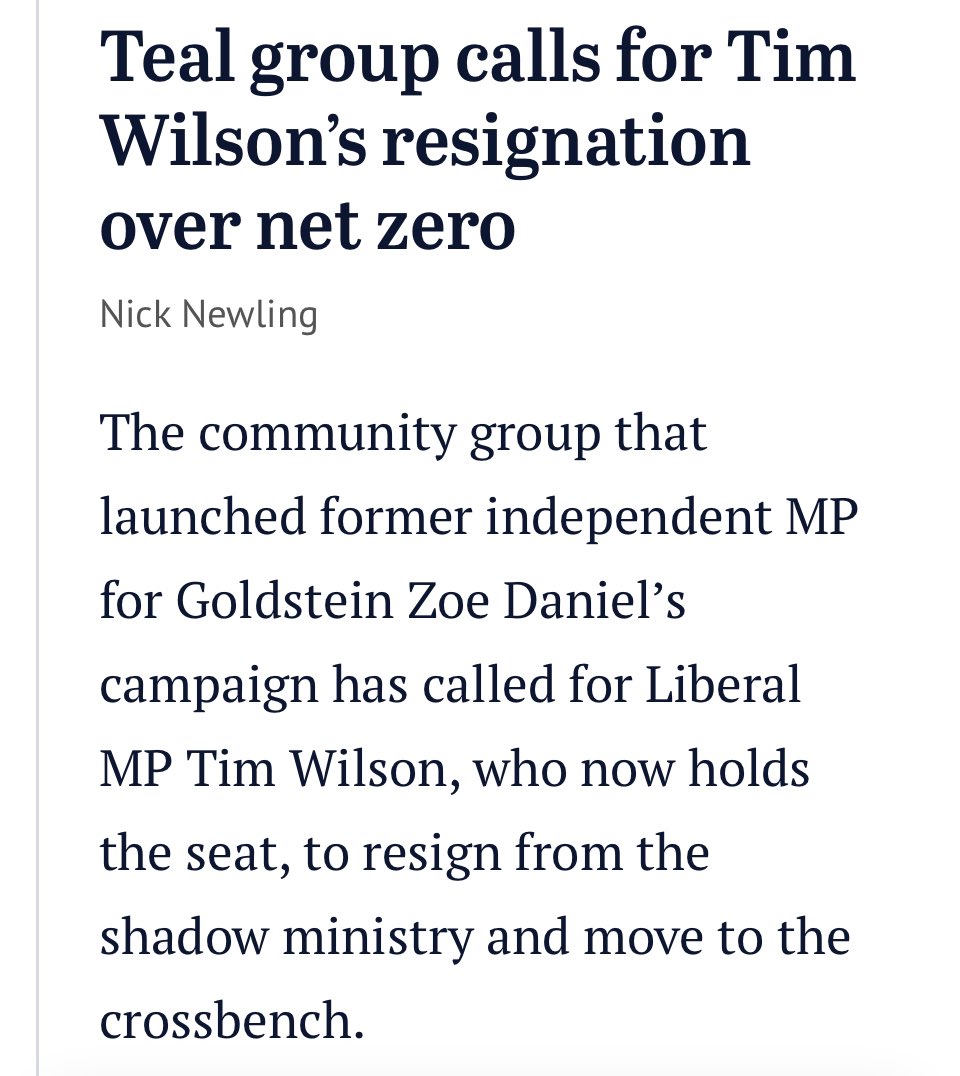 Teal group calls for Tim Wilson’s resignation over net zero

Nick Newling

The community group that launched former independent MP for Goldstein Zoe Daniel’s campaign has called for Liberal MP Tim Wilson, who now holds the seat, to resign from the shadow ministry and move to the crossbench.